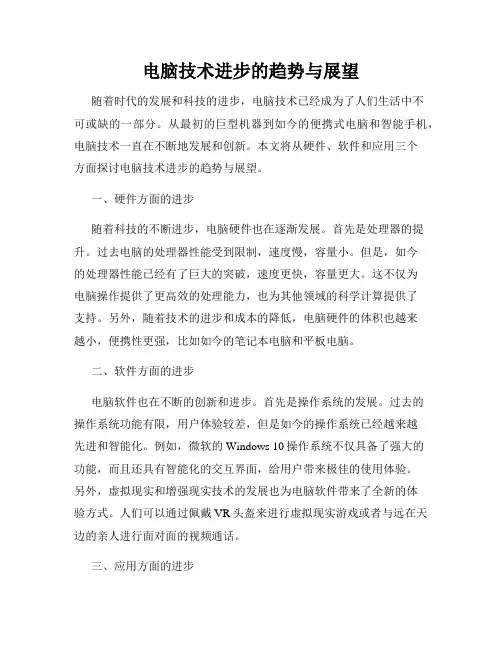 电脑技术进步的趋势与展望

随着时代的发展和科技的进步，电脑技术已经成为了人们生活中不可或缺的一部分。从最初的巨型机器到如今的便携式电脑和智能手机，电脑技术一直在不断地发展和创新。本文将从硬件、软件和应用三个方面探讨电脑技术进步的趋势与展望。

一、硬件方面的进步

随着科技的不断进步，电脑硬件也在逐渐发展。首先是处理器的提升。过去电脑的处理器性能受到限制，速度慢，容量小。但是，如今的处理器性能已经有了巨大的突破，速度更快，容量更大。这不仅为电脑操作提供了更高效的处理能力，也为其他领域的科学计算提供了支持。另外，随着技术的进步和成本的降低，电脑硬件的体积也越来越小，便携性更强，比如如今的笔记本电脑和平板电脑。

二、软件方面的进步

电脑软件也在不断的创新和进步。首先是操作系统的发展。过去的操作系统功能有限，用户体验较差，但是如今的操作系统已经越来越先进和智能化。例如，微软的 Windows 10 操作系统不仅具备了强大的功能，而且还具有智能化的交互界面，给用户带来极佳的使用体验。另外，虚拟现实和增强现实技术的发展也为电脑软件带来了全新的体验方式。人们可以通过佩戴 VR 头盔来进行虚拟现实游戏或者与远在天边的亲人进行面对面的视频通话。

三、应用方面的进步